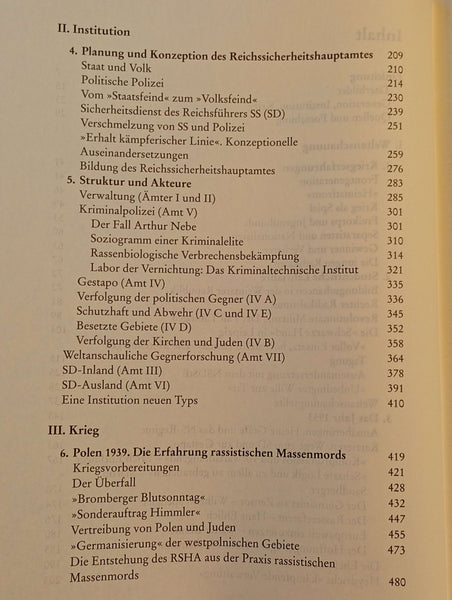 II. Institution

4. Planung und Konzeption des Reichssicherheitshauptamtes 209
Staat und Volk 210
Politische Polizei 214
Vom »Staatsfeind« zum »Volksfeind« 230
Sicherheitsdienst des Reichsführers SS (SD) 239
Verschmelzung von SS und Polizei 251
»Erhalt kämpferischer Linie«. Konzeptionelle Auseinandersetzungen 259
Bildung des Reichssicherheitshauptamtes 276
5. Struktur und Akteure 283
Verwaltung (Ämter I und II) 285
Kriminalpolizei (Amt V) 301
Der Fall Arthur Nebe 301
Soziogramm einer Kriminalelite 310
Rassenbiologische Verbrechensbekämpfung 314
Labor der Vernichtung: Das Kriminaltechnische Institut 321
Gestapo (Amt IV) 335
Verfolgung der politischen Gegner (IV A) 336
Schutzhaft und Abwehr (IV C und IV E) 345
Besetzte Gebiete (IV D) 352
Verfolgung der Kirchen und Juden (IV B) 358
Weltanschauliche Gegnerforschung (Amt VII) 364
SD-Inland (Amt III) 378
SD-Ausland (Amt VI) 391
Eine Institution neuen Typs 410

III. Krieg

6. Polen 1939. Die Erfahrung rassistischen Massenmords 419
Kriegsvorbereitungen 421
Der Überfall 428
»Bromberger Blutsonntag« 432
»Sonderauftrag Himmler« 447
Vertreibung von Polen und Juden 455
»Germanisierung« der westpolnischen Gebiete 473
Die Entstehung des RSHA aus der Praxis rassistischen Massenmords 480